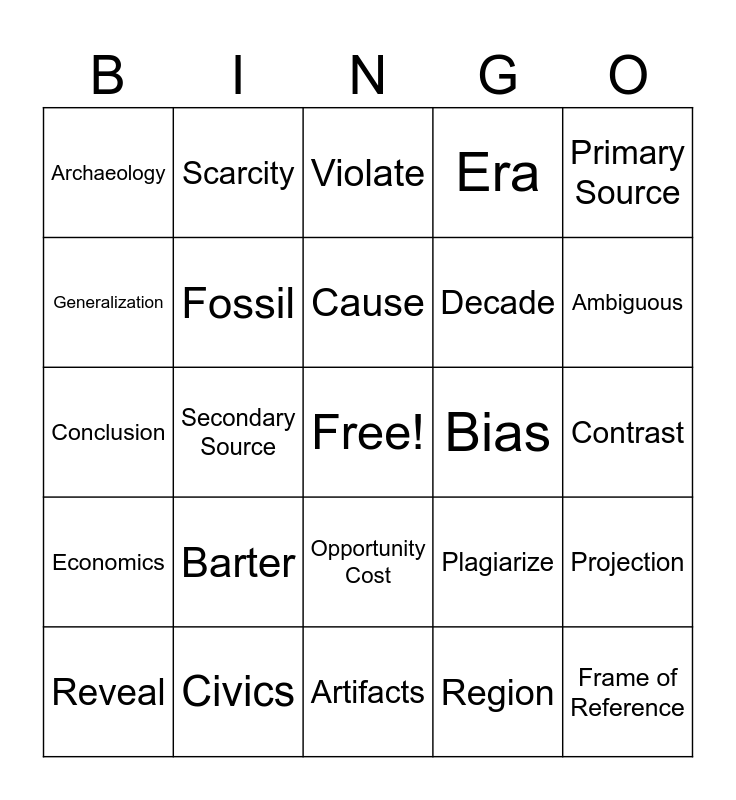 | B | I | N | G | O |
|---|---|---|---|---|
| Archaeology | Scarcity | Violate | Era | Primary Source |
| Generalization | Fossil | Cause | Decade | Ambiguous |
| Conclusion | Secondary Source | Free! | Bias | Contrast |
| Economics | Barter | Opportunity Cost | Plagiarize | Projection |
| Reveal | Civics | Artifacts | Region | Frame of Reference |